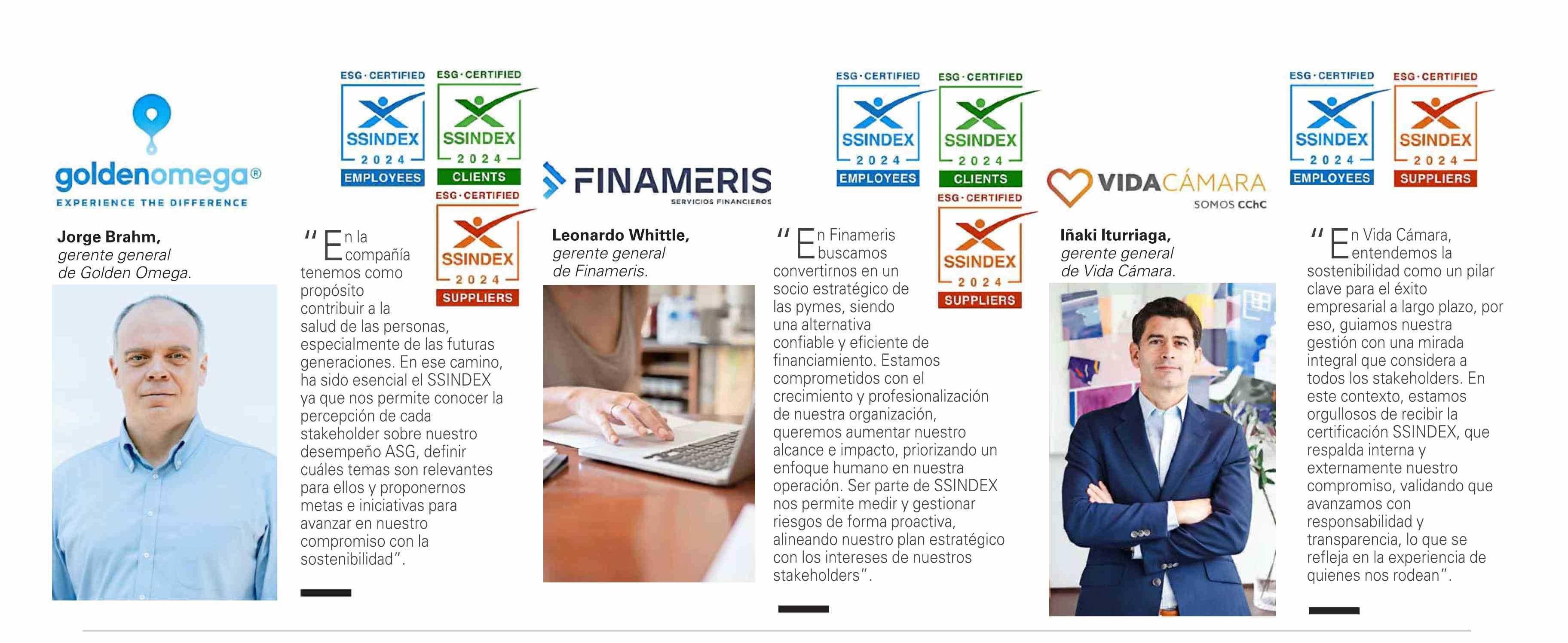 goldenomega®
EXPERIENCE THE DIFFERENCE

Jorge Brahm,
gerente general
de Golden Omega.

ESG·CERTIFIED
SSINDEX
2024
EMPLOYEES

ESG·CERTIFIED
SSINDEX
2024
CLIENTS

ESG·CERTIFIED
SSINDEX
2024
SUPPLIERS

"En la compañía tenemos como propósito contribuir a la salud de las personas, especialmente de las futuras generaciones. En ese camino, ha sido esencial el SSINDEX ya que nos permite conocer la percepción de cada stakeholder sobre nuestro desempeño ASG, definir cuáles temas son relevantes para ellos y proponernos metas e iniciativas para avanzar en nuestro compromiso con la sostenibilidad".

FINAMERIS
SERVICIOS FINANCIEROS

Leonardo Whittle,
gerente general
de Finameris.

ESG·CERTIFIED
SSINDEX
2024
EMPLOYEES

ESG·CERTIFIED
SSINDEX
2024
CLIENTS

ESG·CERTIFIED
SSINDEX
2024
SUPPLIERS

"En Finameris buscamos convertirnos en un socio estratégico de las pymes, siendo una alternativa confiable y eficiente de financiamiento. Estamos comprometidos con el crecimiento y profesionalización de nuestra organización, queremos aumentar nuestro alcance e impacto, priorizando un enfoque humano en nuestra operación. Ser parte de SSINDEX nos permite medir y gestionar riesgos de forma proactiva, alineando nuestro plan estratégico con los intereses de nuestros stakeholders".

VIDACÁMARA
SOMOS CChC

Iñaki Iturriaga,
gerente general
de Vida Cámara.

ESG·CERTIFIED
SSINDEX
2024
EMPLOYEES

ESG·CERTIFIED
SSINDEX
2024
SUPPLIERS

"En Vida Cámara, entendemos la sostenibilidad como un pilar clave para el éxito empresarial a largo plazo, por eso, guiamos nuestra gestión con una mirada integral que considera a todos los stakeholders. En este contexto, estamos orgullosos de recibir la certificación SSINDEX, que respalda interna y externamente nuestro compromiso, validando que avanzamos con responsabilidad y transparencia, lo que se refleja en la experiencia de quienes nos rodean".